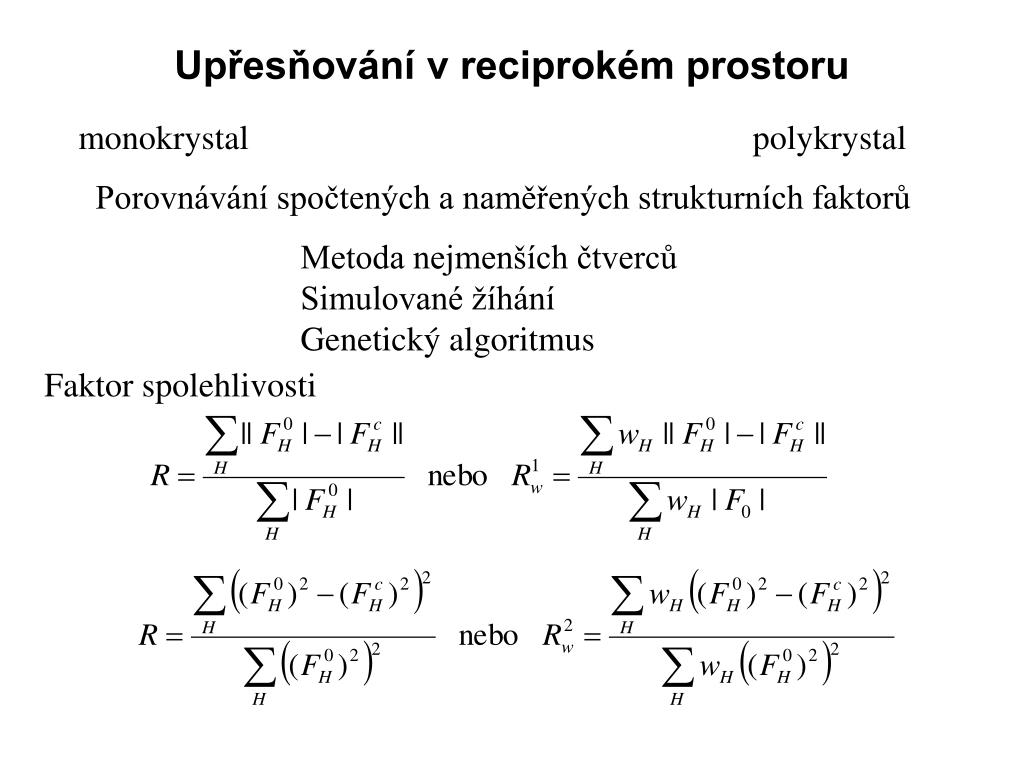 Upřesňování v reciprokém prostoru

monokrystal

polykrystal

Porovnávání spočtených a naměřených strukturních faktorů

Metoda nejmenších čtverců
Simulované žíhání
Genetický algoritmus

Faktor spolehlivosti

$R = \frac{\sum_H || F_H^0 | - | F_H^c ||}{\sum_H | F_H^0 |}$ nebo $R_w^1 = \frac{\sum_H w_H || F_H^0 | - | F_H^c ||}{\sum_H w_H | F_0 |}$

$R = \frac{\sum_H \left( (F_H^0)^2 - (F_H^c)^2 \right)^2}{\sum_H \left( (F_H^0)^2 \right)^2}$ nebo $R_w^2 = \frac{\sum_H w_H \left( (F_H^0)^2 - (F_H^c)^2 \right)^2}{\sum_H w_H \left( (F_H^0)^2 \right)^2}$